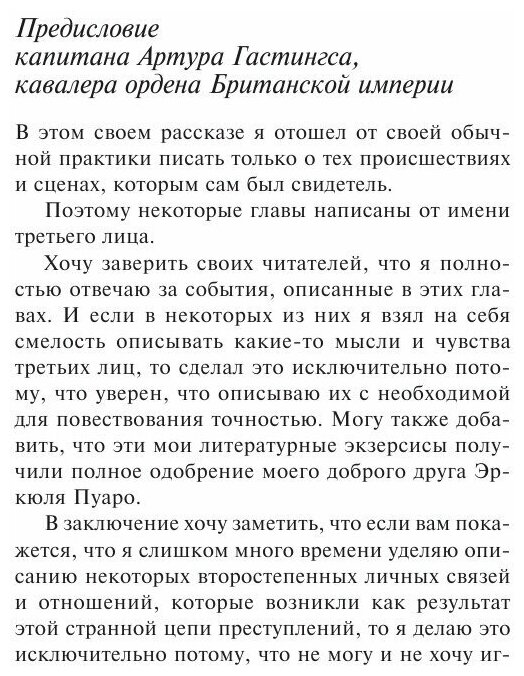 Предисловие
капитана Артура Гастингса,
кавалера ордена Британской империи

В этом своем рассказе я отошел от своей обычной практики писать только о тех происшествиях и сценах, которым сам был свидетель.

Поэтому некоторые главы написаны от имени третьего лица.

Хочу заверить своих читателей, что я полностью отвечаю за события, описанные в этих главах. И если в некоторых из них я взял на себя смелость описывать какие-то мысли и чувства третьих лиц, то сделал это исключительно потому, что уверен, что описываю их с необходимой для повествования точностью. Могу также добавить, что эти мои литературные экзерсисы получили полное одобрение моего доброго друга Эркюля Пуаро.

В заключение хочу заметить, что если вам покажется, что я слишком много времени уделяю описанию некоторых второстепенных личных связей и отношений, которые возникли как результат этой странной цепи преступлений, то я делаю это исключительно потому, что не могу и не хочу иг-